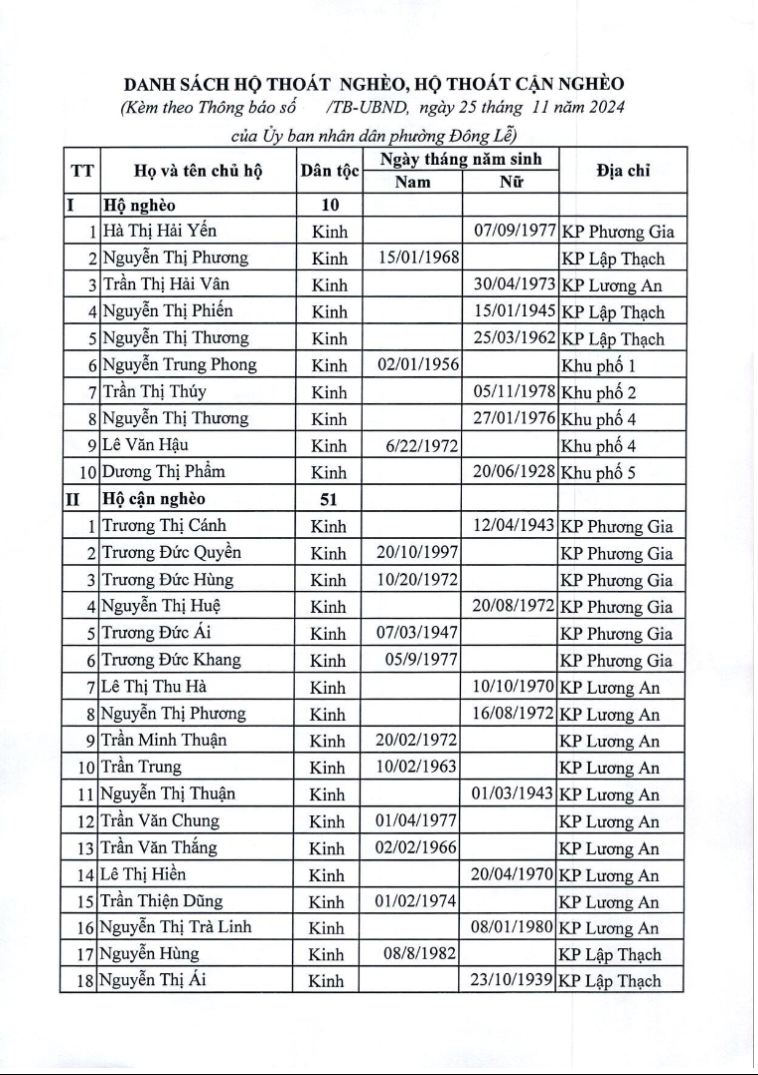 DANH SÁCH HỘ THOÁT NGHÈO, HỘ THOÁT CẬN NGHÈO
(Kèm theo Thông báo số /TB-UBND, ngày 25 tháng 11 năm 2024
của Ủy ban nhân dân phường Đông Lễ)

| TT | Họ và tên chủ hộ | Dân tộc | Ngày tháng năm sinh Nam | Ngày tháng năm sinh Nữ | Địa chỉ |
|---|---|---|---|---|---|
| I | Hộ nghèo | 10 | | | |
| 1 | Hà Thị Hải Yến | Kinh | | 07/09/1977 | KP Phương Gia |
| 2 | Nguyễn Thị Phương | Kinh | 15/01/1968 | | KP Lập Thạch |
| 3 | Trần Thị Hải Vân | Kinh | | 30/04/1973 | KP Lương An |
| 4 | Nguyễn Thị Phiến | Kinh | | 15/01/1945 | KP Lập Thạch |
| 5 | Nguyễn Thị Thương | Kinh | | 25/03/1962 | KP Lập Thạch |
| 6 | Nguyễn Trung Phong | Kinh | 02/01/1956 | | Khu phố 1 |
| 7 | Trần Thị Thúy | Kinh | | 05/11/1978 | Khu phố 2 |
| 8 | Nguyễn Thị Thương | Kinh | | 27/01/1976 | Khu phố 4 |
| 9 | Lê Văn Hậu | Kinh | 6/22/1972 | | Khu phố 4 |
| 10 | Dương Thị Phẩm | Kinh | | 20/06/1928 | Khu phố 5 |
| II | Hộ cận nghèo | 51 | | | |
| 1 | Trương Thị Cánh | Kinh | | 12/04/1943 | KP Phương Gia |
| 2 | Trương Đức Quyền | Kinh | 20/10/1997 | | KP Phương Gia |
| 3 | Trương Đức Hùng | Kinh | 10/20/1972 | | KP Phương Gia |
| 4 | Nguyễn Thị Huệ | Kinh | | 20/08/1972 | KP Phương Gia |
| 5 | Trương Đức Ái | Kinh | 07/03/1947 | | KP Phương Gia |
| 6 | Trương Đức Khang | Kinh | 05/9/1977 | | KP Phương Gia |
| 7 | Lê Thị Thu Hà | Kinh | | 10/10/1970 | KP Lương An |
| 8 | Nguyễn Thị Phương | Kinh | | 16/08/1972 | KP Lương An |
| 9 | Trần Minh Thuận | Kinh | 20/02/1972 | | KP Lương An |
| 10 | Trần Trung | Kinh | 10/02/1963 | | KP Lương An |
| 11 | Nguyễn Thị Thuận | Kinh | | 01/03/1943 | KP Lương An |
| 12 | Trần Văn Chung | Kinh | 01/04/1977 | | KP Lương An |
| 13 | Trần Văn Thắng | Kinh | 02/02/1966 | | KP Lương An |
| 14 | Lê Thị Hiền | Kinh | | 20/04/1970 | KP Lương An |
| 15 | Trần Thiện Dũng | Kinh | 01/02/1974 | | KP Lương An |
| 16 | Nguyễn Thị Trà Linh | Kinh | | 08/01/1980 | KP Lương An |
| 17 | Nguyễn Hùng | Kinh | 08/8/1982 | | KP Lập Thạch |
| 18 | Nguyễn Thị Ái | Kinh | | 23/10/1939 | KP Lập Thạch |